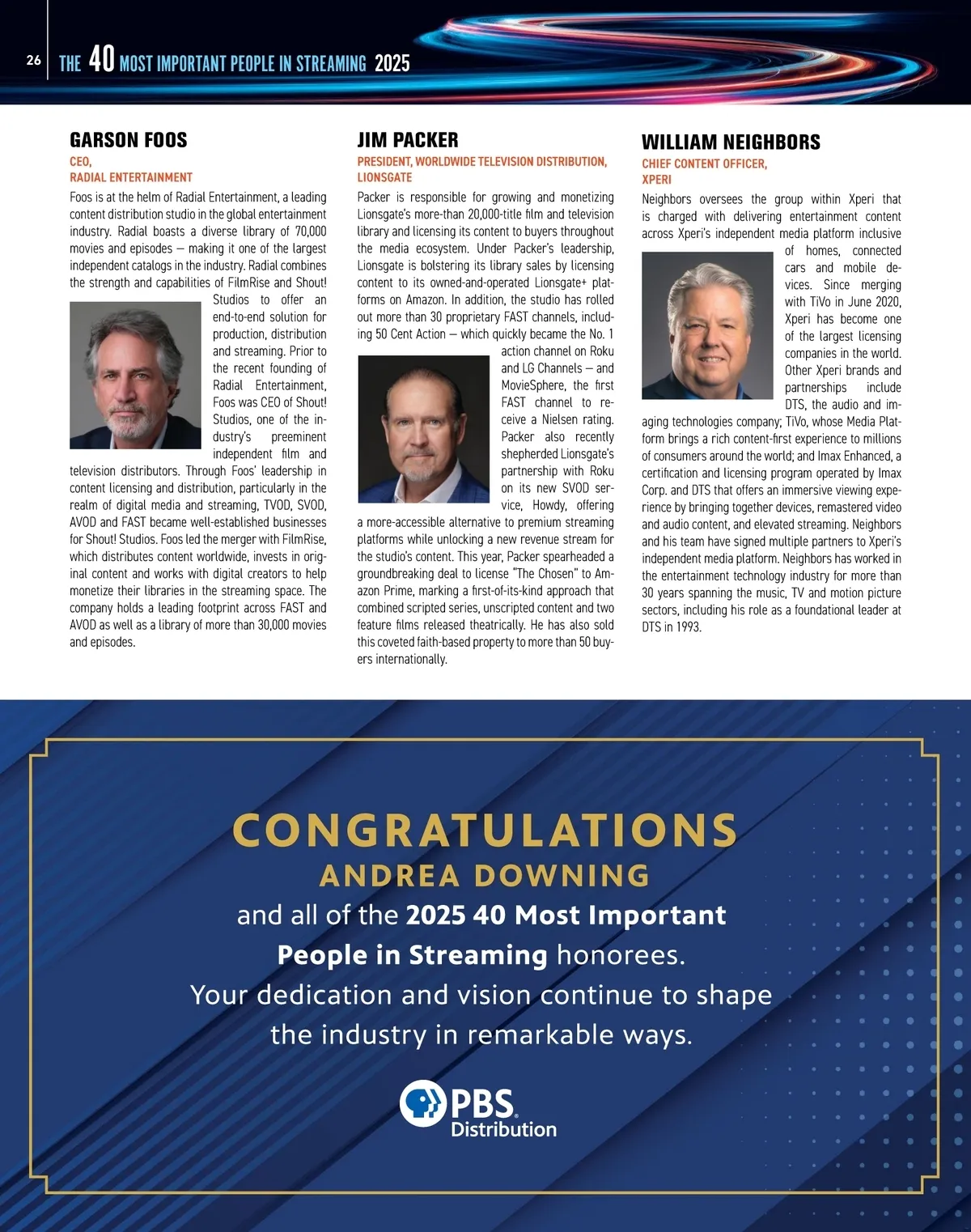 26 THE 40 MOST IMPORTANT PEOPLE IN STREAMING 2025

GARSON FOOS

CEO,
RADIAL ENTERTAINMENT

Foos is at the helm of Radial Entertainment, a leading content distribution studio in the global entertainment industry. Radial boasts a diverse library of 70,000 movies and episodes — making it one of the largest independent catalogs in the industry. Radial combines the strength and capabilities of FilmRise and Shout! Studios to offer an end-to-end solution for production, distribution and streaming. Prior to the recent founding of Radial Entertainment, Foos was CEO of Shout! Studios, one of the industry's preeminent independent film and television distributors. Through Foos' leadership in content licensing and distribution, particularly in the realm of digital media and streaming, TVOD, SVOD, AVOD and FAST became well-established businesses for Shout! Studios. Foos led the merger with FilmRise, which distributes content worldwide, invests in original content and works with digital creators to help monetize their libraries in the streaming space. The company holds a leading footprint across FAST and AVOD as well as a library of more than 30,000 movies and episodes.

JIM PACKER

PRESIDENT, WORLDWIDE TELEVISION DISTRIBUTION,
LIONSGATE

Packer is responsible for growing and monetizing Lionsgate's more-than 20,000-title film and television library and licensing its content to buyers throughout the media ecosystem. Under Packer's leadership, Lionsgate is bolstering its library sales by licensing content to its owned-and-operated Lionsgate+ platforms on Amazon. In addition, the studio has rolled out more than 30 proprietary FAST channels, including 50 Cent Action — which quickly became the No. 1 action channel on Roku and LG Channels — and MovieSphere, the first FAST channel to receive a Nielsen rating. Packer also recently shepherded Lionsgate's partnership with Roku on its new SVOD service, Howdy, offering a more-accessible alternative to premium streaming platforms while unlocking a new revenue stream for the studio's content. This year, Packer spearheaded a groundbreaking deal to license "The Chosen" to Amazon Prime, marking a first-of-its-kind approach that combined scripted series, unscripted content and two feature films released theatrically. He has also sold this coveted faith-based property to more than 50 buyers internationally.

WILLIAM NEIGHBORS

CHIEF CONTENT OFFICER,
XPERI

Neighbors oversees the group within Xperi that is charged with delivering entertainment content across Xperi's independent media platform inclusive of homes, connected cars and mobile devices. Since merging with TiVo in June 2020, Xperi has become one of the largest licensing companies in the world. Other Xperi brands and partnerships include DTS, the audio and imaging technologies company; TiVo, whose Media Platform brings a rich content-first experience to millions of consumers around the world; and Imax Enhanced, a certification and licensing program operated by Imax Corp. and DTS that offers an immersive viewing experience by bringing together devices, remastered video and audio content, and elevated streaming. Neighbors and his team have signed multiple partners to Xperi's independent media platform. Neighbors has worked in the entertainment technology industry for more than 30 years spanning the music, TV and motion picture sectors, including his role as a foundational leader at DTS in 1993.

CONGRATULATIONS
ANDREA DOWNING
and all of the 2025 40 Most Important People in Streaming honorees.
Your dedication and vision continue to shape the industry in remarkable ways.

PBS
Distribution